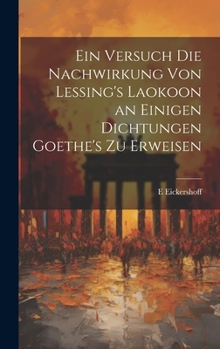 Ein Versuch Die Nachwirkung Von Lessing's Laokoon an Einigen Dichtungen Goethe's Zu Erweisen

E Eickershoff